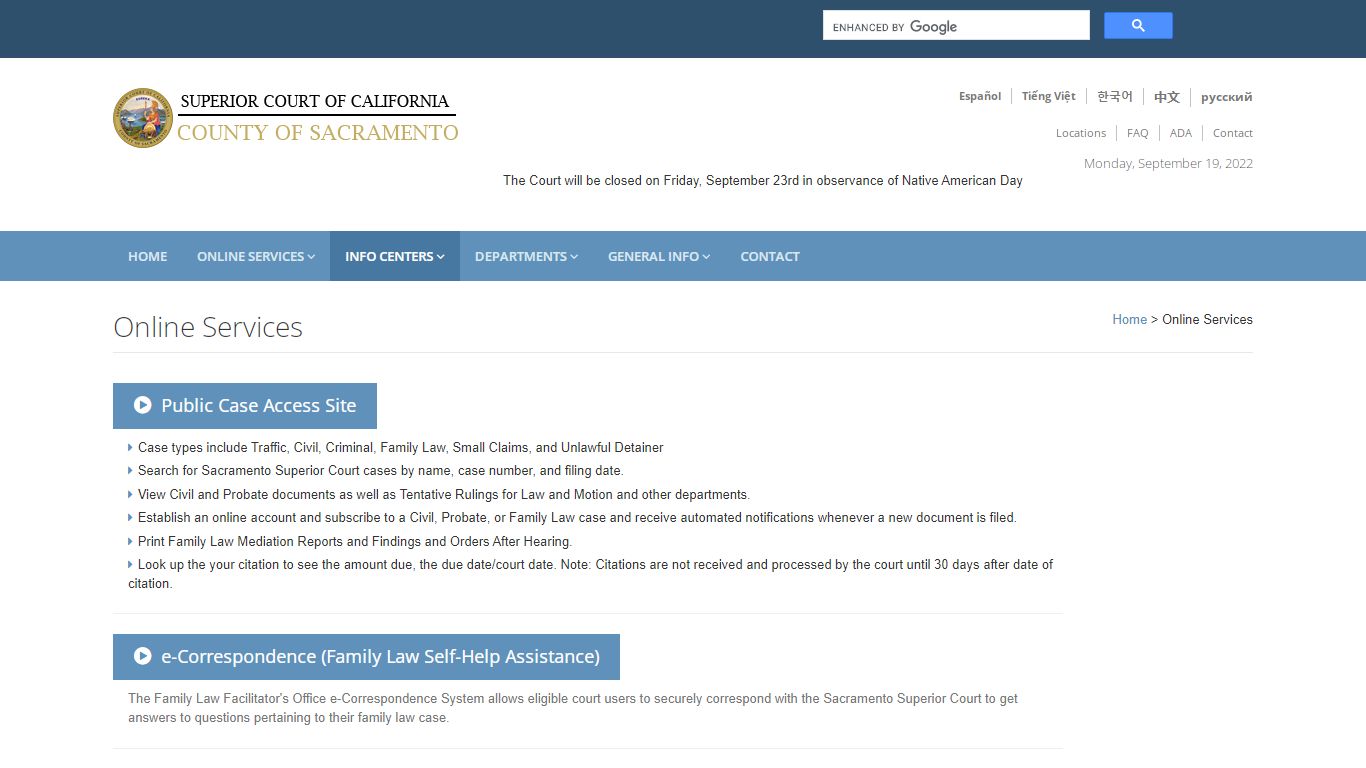 ENHANCED BY Google

SUPERIOR COURT OF CALIFORNIA
COUNTY OF SACRAMENTO

Español | Tiếng Việt | 한국어 | 中文 | русский

Locations | FAQ | ADA | Contact

Monday, September 19, 2022

The Court will be closed on Friday, September 23rd in observance of Native American Day

HOME ONLINE SERVICES INFO CENTERS DEPARTMENTS GENERAL INFO CONTACT

Online Services

Home > Online Services

Public Case Access Site

Case types include Traffic, Civil, Criminal, Family Law, Small Claims, and Unlawful Detainer

Search for Sacramento Superior Court cases by name, case number, and filing date.

View Civil and Probate documents as well as Tentative Rulings for Law and Motion and other departments.

Establish an online account and subscribe to a Civil, Probate, or Family Law case and receive automated notifications whenever a new document is filed.

Print Family Law Mediation Reports and Findings and Orders After Hearing.

Look up the your citation to see the amount due, the due date/court date. Note: Citations are not received and processed by the court until 30 days after date of citation.

e-Correspondence (Family Law Self-Help Assistance)

The Family Law Facilitator's Office e-Correspondence System allows eligible court users to securely correspond with the Sacramento Superior Court to get answers to questions pertaining to their family law case.